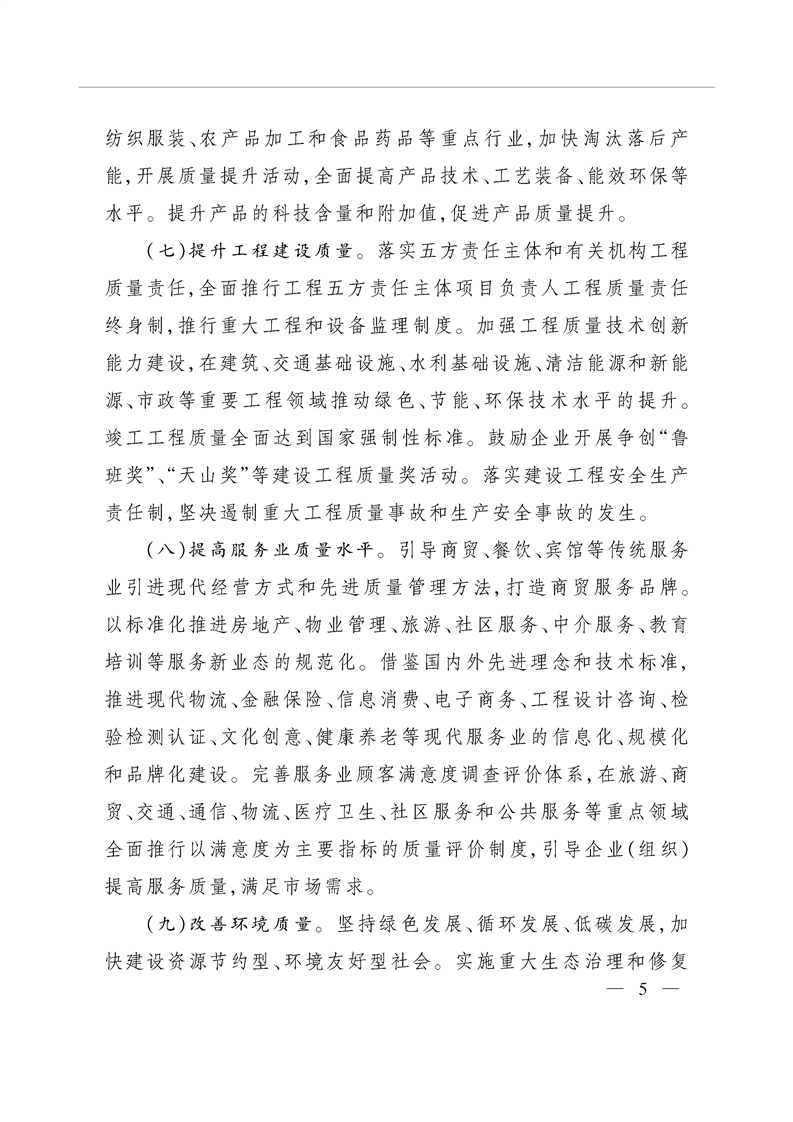 纺织服装、农产品加工和食品药品等重点行业,加快淘汰落后产能,开展质量提升活动,全面提高产品技术、工艺装备、能效环保等水平。提升产品的科技含量和附加值,促进产品质量提升。

(七)提升工程建设质量。落实五方责任主体和有关机构工程质量责任,全面推行工程五方责任主体项目负责人工程质量责任终身制,推行重大工程和设备监理制度。加强工程质量技术创新能力建设,在建筑、交通基础设施、水利基础设施、清洁能源和新能源、市政等重要工程领域推动绿色、节能、环保技术水平的提升。竣工工程质量全面达到国家强制性标准。鼓励企业开展争创“鲁班奖”、“天山奖”等建设工程质量奖活动。落实建设工程安全生产责任制,坚决遏制重大工程质量事故和生产安全事故的发生。

(八)提高服务业质量水平。引导商贸、餐饮、宾馆等传统服务业引进现代经营方式和先进质量管理方法,打造商贸服务品牌。以标准化推进房地产、物业管理、旅游、社区服务、中介服务、教育培训等服务新业态的规范化。借鉴国内外先进理念和技术标准,推进现代物流、金融保险、信息消费、电子商务、工程设计咨询、检验检测认证、文化创意、健康养老等现代服务业的信息化、规模化和品牌化建设。完善服务业顾客满意度调查评价体系,在旅游、商贸、交通、通信、物流、医疗卫生、社区服务和公共服务等重点领域全面推行以满意度为主要指标的质量评价制度,引导企业(组织)提高服务质量,满足市场需求。

(九)改善环境质量。坚持绿色发展、循环发展、低碳发展,加快建设资源节约型、环境友好型社会。实施重大生态治理和修复

— 5 —